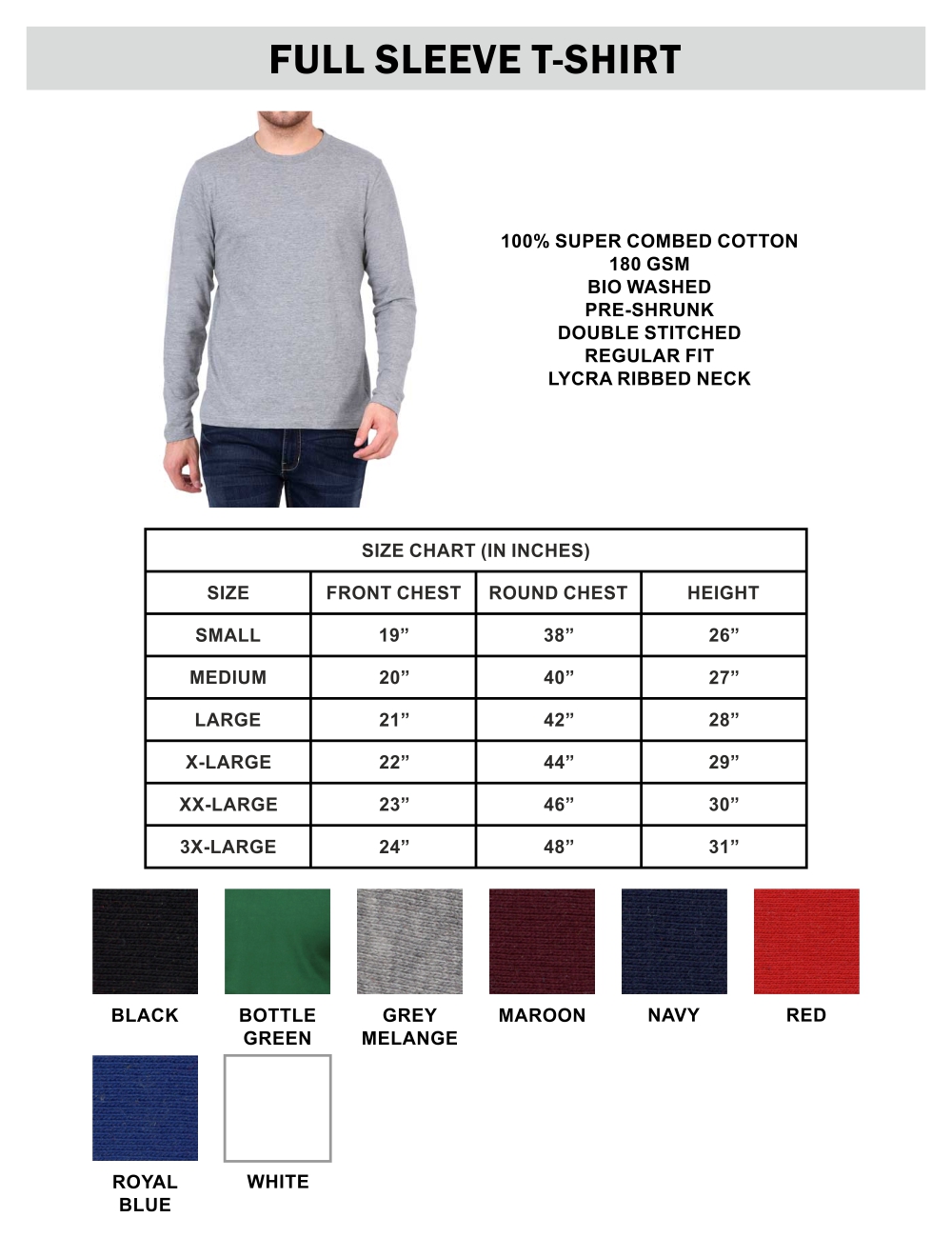 FULL SLEEVE T-SHIRT

100% SUPER COMBED COTTON
180 GSM
BIO WASHED
PRE-SHRUNK
DOUBLE STITCHED
REGULAR FIT
LYCRA RIBBED NECK

SIZE CHART (IN INCHES)

| SIZE | FRONT CHEST | ROUND CHEST | HEIGHT |
|---|---|---|---|
| SMALL | 19” | 38” | 26” |
| MEDIUM | 20” | 40” | 27” |
| LARGE | 21” | 42” | 28” |
| X-LARGE | 22” | 44” | 29” |
| XX-LARGE | 23” | 46” | 30” |
| 3X-LARGE | 24” | 48” | 31” |

BLACK
BOTTLE GREEN
GREY MELANGE
MAROON
NAVY
RED
ROYAL BLUE
WHITE